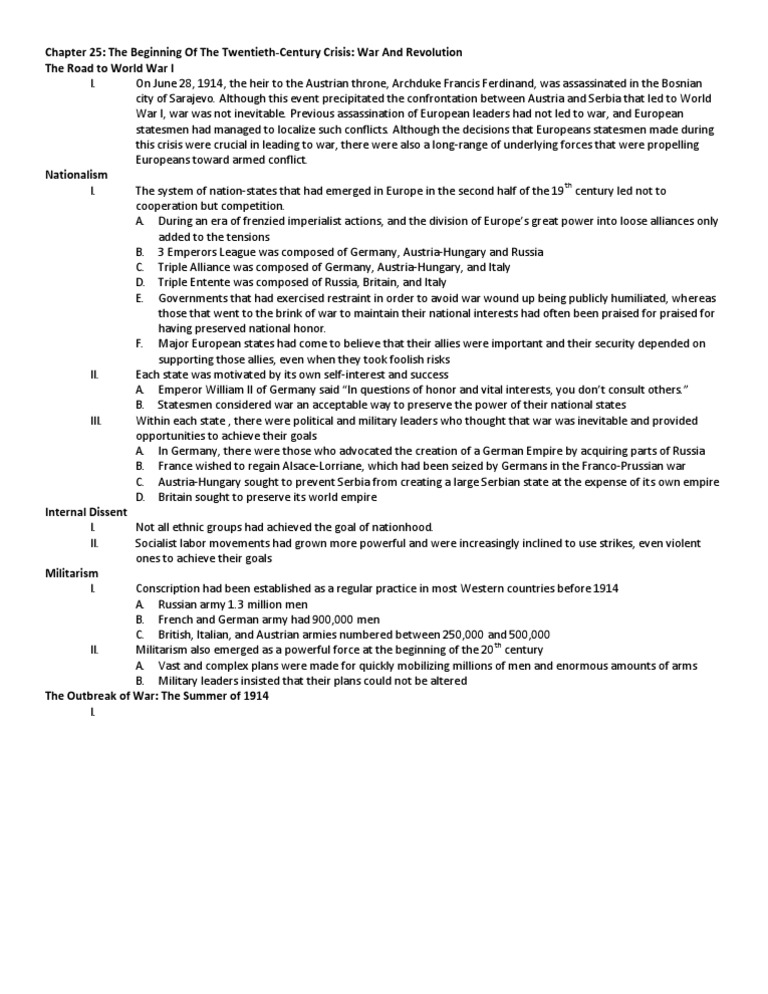 Chapter 25: The Beginning Of The Twentieth-Century Crisis: War And Revolution
The Road to World War I

I. On June 28, 1914, the heir to the Austrian throne, Archduke Francis Ferdinand, was assassinated in the Bosnian city of Sarajevo. Although this event precipitated the confrontation between Austria and Serbia that led to World War I, war was not inevitable. Previous assassination of European leaders had not led to war, and European statesmen had managed to localize such conflicts. Although the decisions that Europeans statesmen made during this crisis were crucial in leading to war, there were also a long-range of underlying forces that were propelling Europeans toward armed conflict.

Nationalism

I. The system of nation-states that had emerged in Europe in the second half of the 19$^{th}$ century led not to cooperation but competition.
A. During an era of frenzied imperialist actions, and the division of Europe's great power into loose alliances only added to the tensions
B. 3 Emperors League was composed of Germany, Austria-Hungary and Russia
C. Triple Alliance was composed of Germany, Austria-Hungary, and Italy
D. Triple Entente was composed of Russia, Britain, and Italy
E. Governments that had exercised restraint in order to avoid war wound up being publicly humiliated, whereas those that went to the brink of war to maintain their national interests had often been praised for praised for having preserved national honor.
F. Major European states had come to believe that their allies were important and their security depended on supporting those allies, even when they took foolish risks
II. Each state was motivated by its own self-interest and success
A. Emperor William II of Germany said "In questions of honor and vital interests, you don't consult others."
B. Statesmen considered war an acceptable way to preserve the power of their national states
III. Within each state , there were political and military leaders who thought that war was inevitable and provided opportunities to achieve their goals
A. In Germany, there were those who advocated the creation of a German Empire by acquiring parts of Russia
B. France wished to regain Alsace-Lorriane, which had been seized by Germans in the Franco-Prussian war
C. Austria-Hungary sought to prevent Serbia from creating a large Serbian state at the expense of its own empire
D. Britain sought to preserve its world empire

Internal Dissent

I. Not all ethnic groups had achieved the goal of nationhood.
II. Socialist labor movements had grown more powerful and were increasingly inclined to use strikes, even violent ones to achieve their goals

Militarism

I. Conscription had been established as a regular practice in most Western countries before 1914
A. Russian army 1.3 million men
B. French and German army had 900,000 men
C. British, Italian, and Austrian armies numbered between 250,000 and 500,000
II. Militarism also emerged as a powerful force at the beginning of the 20$^{th}$ century
A. Vast and complex plans were made for quickly mobilizing millions of men and enormous amounts of arms
B. Military leaders insisted that their plans could not be altered

The Outbreak of War: The Summer of 1914

I.